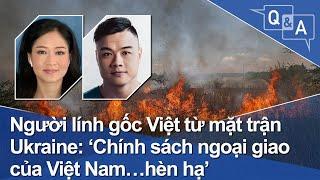 Q&A

Người lính gốc Việt từ mặt trận Ukraine: ‘Chính sách ngoại giao của Việt Nam…hèn hạ’